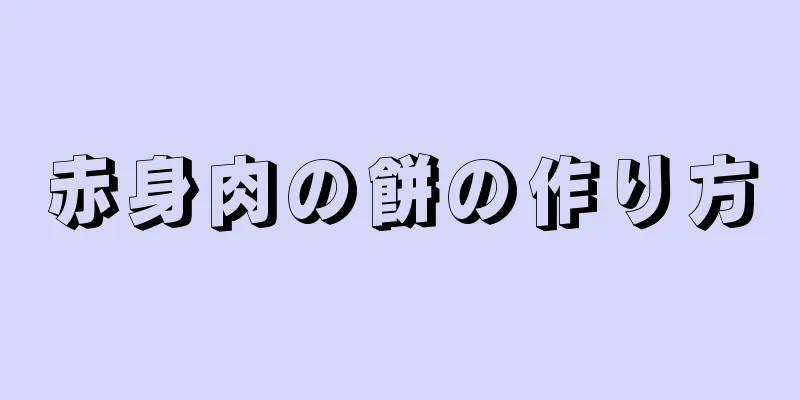 赤身肉の餅の作り方